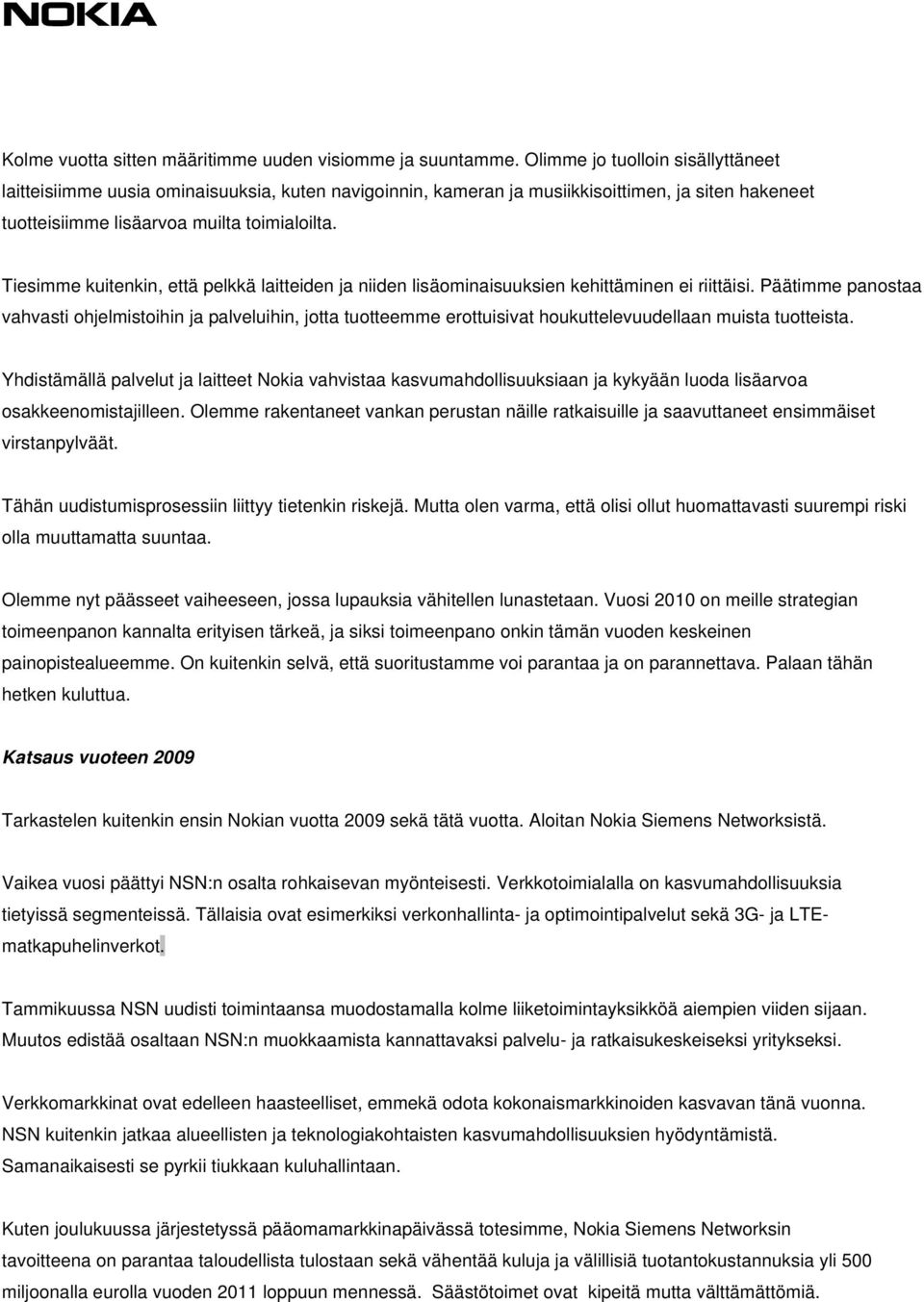 NOKIA

Kolme vuotta sitten määritimme uuden visiomme ja suuntamme. Olimme jo tuolloin sisällyttäneet laitteisiimme uusia ominaisuuksia, kuten navigoinnin, kameran ja musiikkisoittimen, ja siten hakeneet tuotteisiimme lisäarvoa muilta toimialoilta.

Tiesimme kuitenkin, että pelkkä laitteiden ja niiden lisäominaisuuksien kehittäminen ei riittäisi. Päätimme panostaa vahvasti ohjelmistoihin ja palveluihin, jotta tuotteemme erottuisivat houkuttelevuudellaan muista tuotteista.

Yhdistämällä palvelut ja laitteet Nokia vahvistaa kasvumahdollisuuksiaan ja kykyään luoda lisäarvoa osakkeenomistajilleen. Olemme rakentaneet vankan perustan näille ratkaisuille ja saavuttaneet ensimmäiset virstanpylväät.

Tähän uudistumisprosessiin liittyy tietenkin riskejä. Mutta olen varma, että olisi ollut huomattavasti suurempi riski olla muuttamatta suuntaa.

Olemme nyt päässeet vaiheeseen, jossa lupauksia vähitellen lunastetaan. Vuosi 2010 on meille strategian toimeenpanon kannalta erityisen tärkeä, ja siksi toimeenpano onkin tämän vuoden keskeinen painopistealueemme. On kuitenkin selvä, että suoritustamme voi parantaa ja on parannettava. Palaan tähän hetken kuluttua.

Katsaus vuoteen 2009

Tarkastelen kuitenkin ensin Nokian vuotta 2009 sekä tätä vuotta. Aloitan Nokia Siemens Networksistä.

Vaikea vuosi päättyi NSN:n osalta rohkaisevan myönteisesti. Verkkotoimialalla on kasvumahdollisuuksia tietyissä segmenteissä. Tällaisia ovat esimerkiksi verkonhallinta- ja optimointipalvelut sekä 3G- ja LTE-matkapuhelinverkot.

Tammikuussa NSN uudisti toimintaansa muodostamalla kolme liiketoimintayksikköä aiempien viiden sijaan. Muutos edistää osaltaan NSN:n muokkaamista kannattavaksi palvelu- ja ratkaisukeskeiseksi yritykseksi.

Verkkomarkkinat ovat edelleen haasteelliset, emmekä odota kokonaismarkkinoiden kasvavan tänä vuonna. NSN kuitenkin jatkaa alueellisten ja teknologiakohtaisten kasvumahdollisuuksien hyödyntämistä. Samanaikaisesti se pyrkii tiukkaan kuluhallintaan.

Kuten joulukuussa järjestetyssä pääomamarkkinapäivässä totesimme, Nokia Siemens Networksin tavoitteena on parantaa taloudellista tulostaan sekä vähentää kuluja ja välillisiä tuotantokustannuksia yli 500 miljoonalla eurolla vuoden 2011 loppuun mennessä. Säästötoimet ovat kipeitä mutta välttämättömiä.